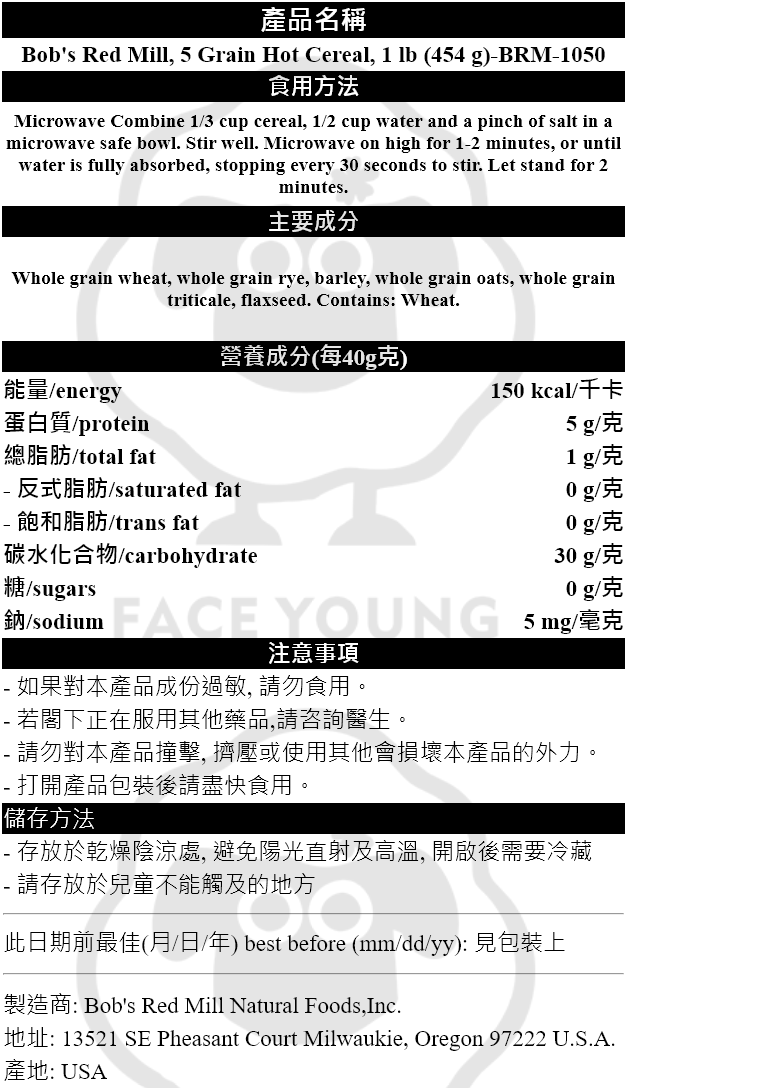 產品名稱

Bob's Red Mill, 5 Grain Hot Cereal, 1 lb (454 g)-BRM-1050

食用方法

Microwave Combine 1/3 cup cereal, 1/2 cup water and a pinch of salt in a microwave safe bowl. Stir well. Microwave on high for 1-2 minutes, or until water is fully absorbed, stopping every 30 seconds to stir. Let stand for 2 minutes.

主要成分

Whole grain wheat, whole grain rye, barley, whole grain oats, whole grain triticale, flaxseed. Contains: Wheat.

營養成分(每40g克)

| | |
|---|---|
| 能量/energy | 150 kcal/千卡 |
| 蛋白質/protein | 5 g/克 |
| 總脂肪/total fat | 1 g/克 |
| - 反式脂肪/saturated fat | 0 g/克 |
| - 飽和脂肪/trans fat | 0 g/克 |
| 碳水化合物/carbohydrate | 30 g/克 |
| 糖/sugars | 0 g/克 |
| 鈉/sodium | 5 mg/毫克 |

FACE YOUNG

注意事項

- 如果對本產品成份過敏, 請勿食用。
- 若閣下正在服用其他藥品,請咨詢醫生。
- 請勿對本產品撞擊, 擠壓或使用其他會損壞本產品的外力。
- 打開產品包裝後請盡快食用。

儲存方法

- 存放於乾燥陰涼處, 避免陽光直射及高溫, 開啟後需要冷藏
- 請存放於兒童不能觸及的地方

此日期前最佳(月/日/年) best before (mm/dd/yy): 見包裝上

製造商: Bob's Red Mill Natural Foods,Inc.
地址: 13521 SE Pheasant Court Milwaukie, Oregon 97222 U.S.A.
產地: USA